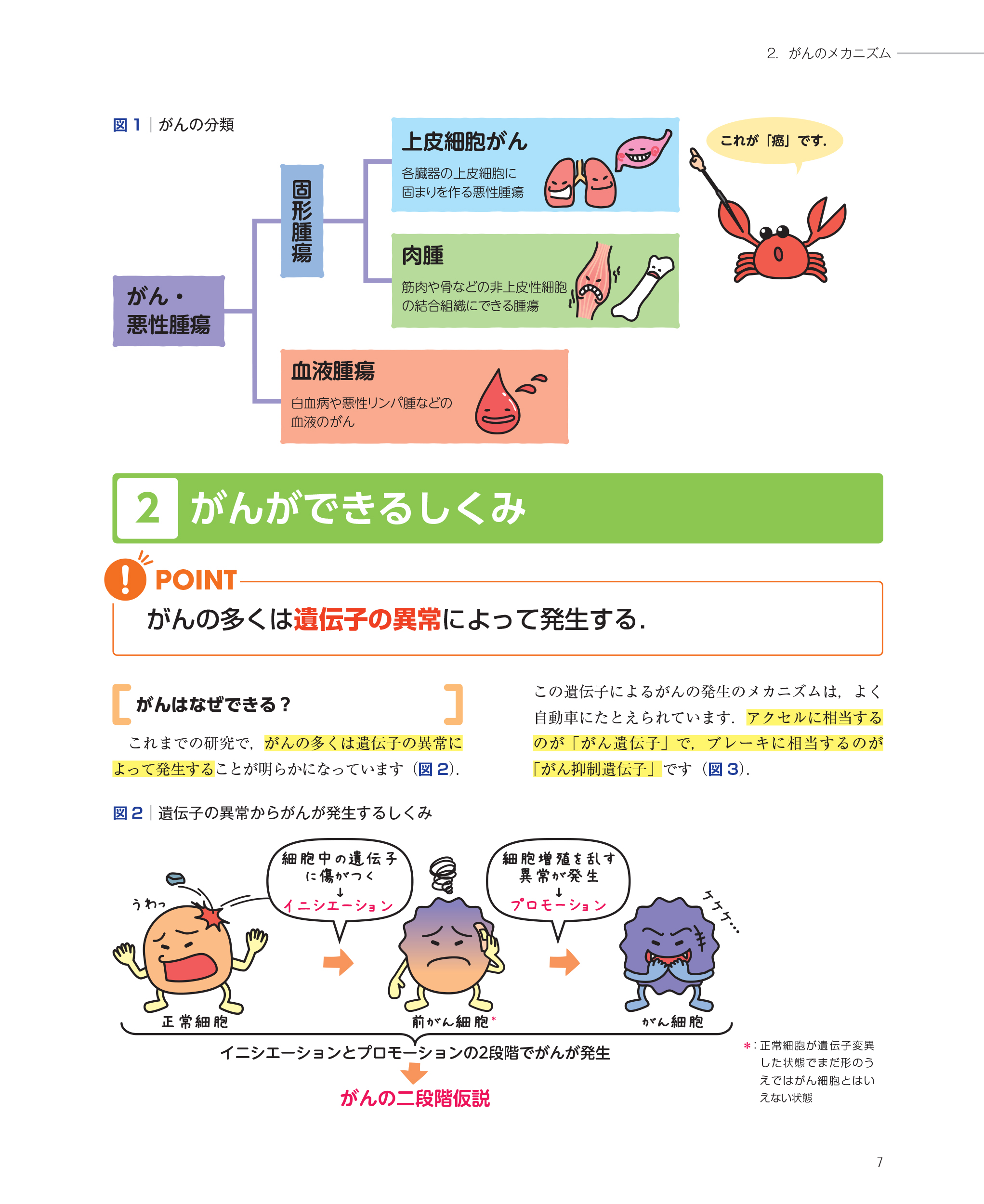 2. がんのメカニズム

図 1 | がんの分類

がん・悪性腫瘍

固形腫瘍

上皮細胞がん
各臓器の上皮細胞に固まりを作る悪性腫瘍

肉腫
筋肉や骨などの非上皮性細胞の結合組織にできる腫瘍

血液腫瘍
白血病や悪性リンパ腫などの血液のがん

これが「癌」です.

2 がんができるしくみ

POINT
がんの多くは遺伝子の異常によって発生する.

がんはなぜできる？

これまでの研究で，がんの多くは遺伝子の異常によって発生することが明らかになっています（図 2）.

この遺伝子によるがんの発生のメカニズムは，よく自動車にたとえられています．アクセルに相当するのが「がん遺伝子」で，ブレーキに相当するのが「がん抑制遺伝子」です（図 3）.

図 2 | 遺伝子の異常からがんが発生するしくみ

うわっ

細胞中の遺伝子に傷がつく
↓
イニシエーション

細胞増殖を乱す異常が発生
↓
プロモーション

ケケケ…

正常細胞

前がん細胞*

がん細胞

イニシエーションとプロモーションの2段階でがんが発生

がんの二段階仮説

*：正常細胞が遺伝子変異した状態でまだ形のうえではがん細胞とはいえない状態

7